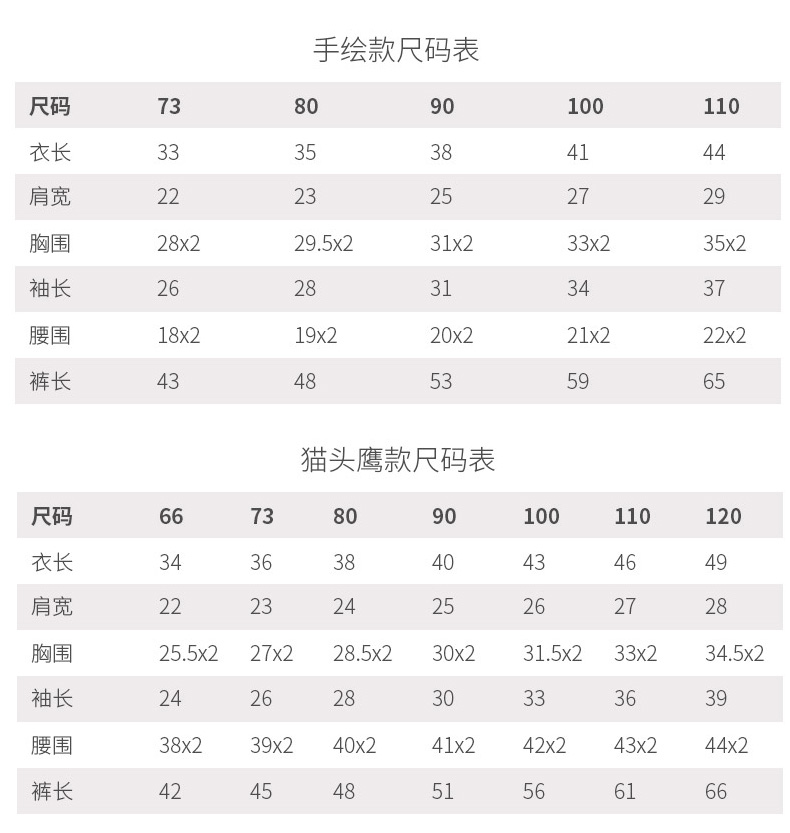 手绘款尺码表

| 尺码 | 73 | 80 | 90 | 100 | 110 |
|---|---|---|---|---|---|
| 衣长 | 33 | 35 | 38 | 41 | 44 |
| 肩宽 | 22 | 23 | 25 | 27 | 29 |
| 胸围 | 28x2 | 29.5x2 | 31x2 | 33x2 | 35x2 |
| 袖长 | 26 | 28 | 31 | 34 | 37 |
| 腰围 | 18x2 | 19x2 | 20x2 | 21x2 | 22x2 |
| 裤长 | 43 | 48 | 53 | 59 | 65 |

猫头鹰款尺码表

| 尺码 | 66 | 73 | 80 | 90 | 100 | 110 | 120 |
|---|---|---|---|---|---|---|---|
| 衣长 | 34 | 36 | 38 | 40 | 43 | 46 | 49 |
| 肩宽 | 22 | 23 | 24 | 25 | 26 | 27 | 28 |
| 胸围 | 25.5x2 | 27x2 | 28.5x2 | 30x2 | 31.5x2 | 33x2 | 34.5x2 |
| 袖长 | 24 | 26 | 28 | 30 | 33 | 36 | 39 |
| 腰围 | 38x2 | 39x2 | 40x2 | 41x2 | 42x2 | 43x2 | 44x2 |
| 裤长 | 42 | 45 | 48 | 51 | 56 | 61 | 66 |